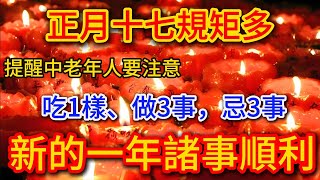 正月十七規矩多

提醒中老年人要注意

吃1樣、做3事，忌3事

新的一年諸事順利